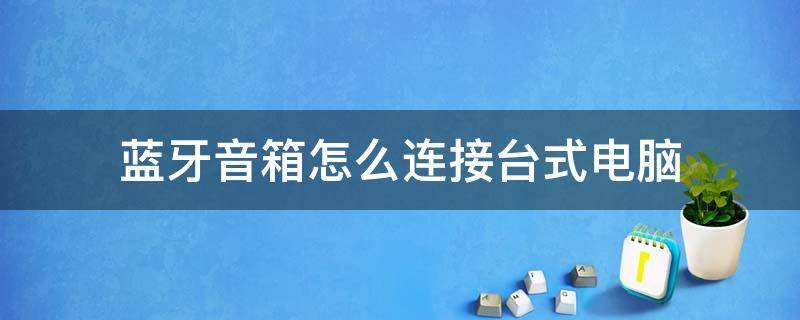 蓝牙音箱怎么连接台式电脑